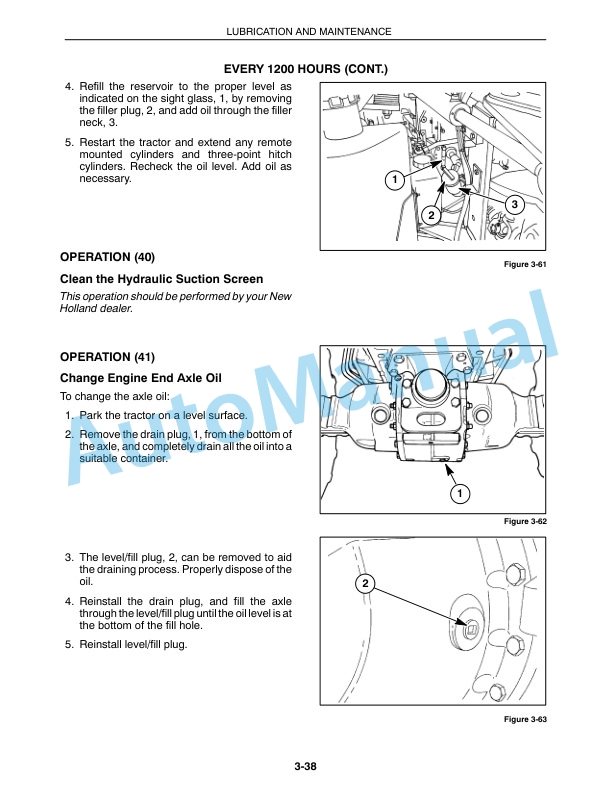 LUBRICATION AND MAINTENANCE

EVERY 1200 HOURS (CONT.)

4. Refill the reservoir to the proper level as indicated on the sight glass, 1, by removing the filler plug, 2, and add oil through the filler neck, 3.

5. Restart the tractor and extend any remote mounted cylinders and three-point hitch cylinders. Recheck the oil level. Add oil as necessary.

1
2
3

Figure 3-61

OPERATION (40)

Clean the Hydraulic Suction Screen

This operation should be performed by your New Holland dealer.

OPERATION (41)

Change Engine End Axle Oil

To change the axle oil:

1. Park the tractor on a level surface.

2. Remove the drain plug, 1, from the bottom of the axle, and completely drain all the oil into a suitable container.

1

Figure 3-62

3. The level/fill plug, 2, can be removed to aid the draining process. Properly dispose of the oil.

4. Reinstall the drain plug, and fill the axle through the level/fill plug until the oil level is at the bottom of the fill hole.

5. Reinstall level/fill plug.

2

Figure 3-63

3-38

AutoManual